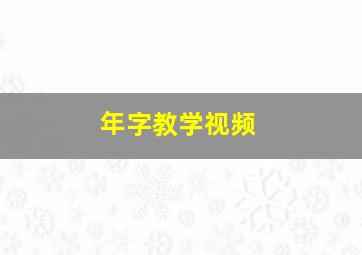 年字教学视频